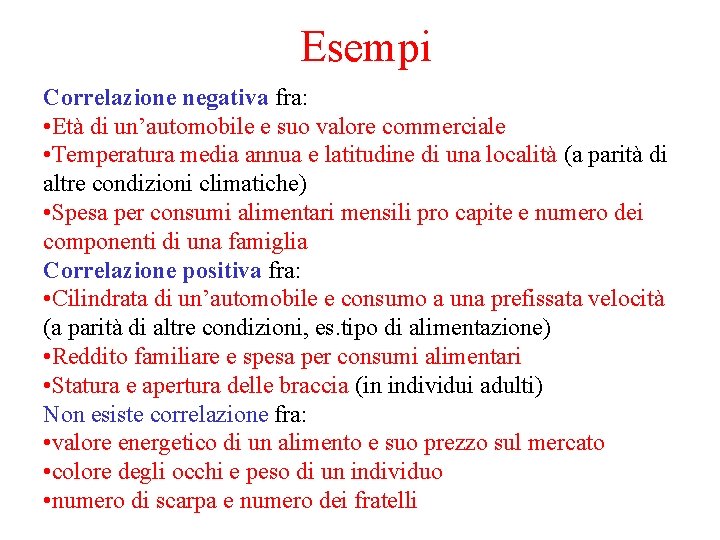 Esempi

Correlazione negativa fra:
•Età di un’automobile e suo valore commerciale
•Temperatura media annua e latitudine di una località (a parità di altre condizioni climatiche)
•Spesa per consumi alimentari mensili pro capite e numero dei componenti di una famiglia
Correlazione positiva fra:
•Cilindrata di un’automobile e consumo a una prefissata velocità (a parità di altre condizioni, es.tipo di alimentazione)
•Reddito familiare e spesa per consumi alimentari
•Statura e apertura delle braccia (in individui adulti)
Non esiste correlazione fra:
•valore energetico di un alimento e suo prezzo sul mercato
•colore degli occhi e peso di un individuo
•numero di scarpa e numero dei fratelli